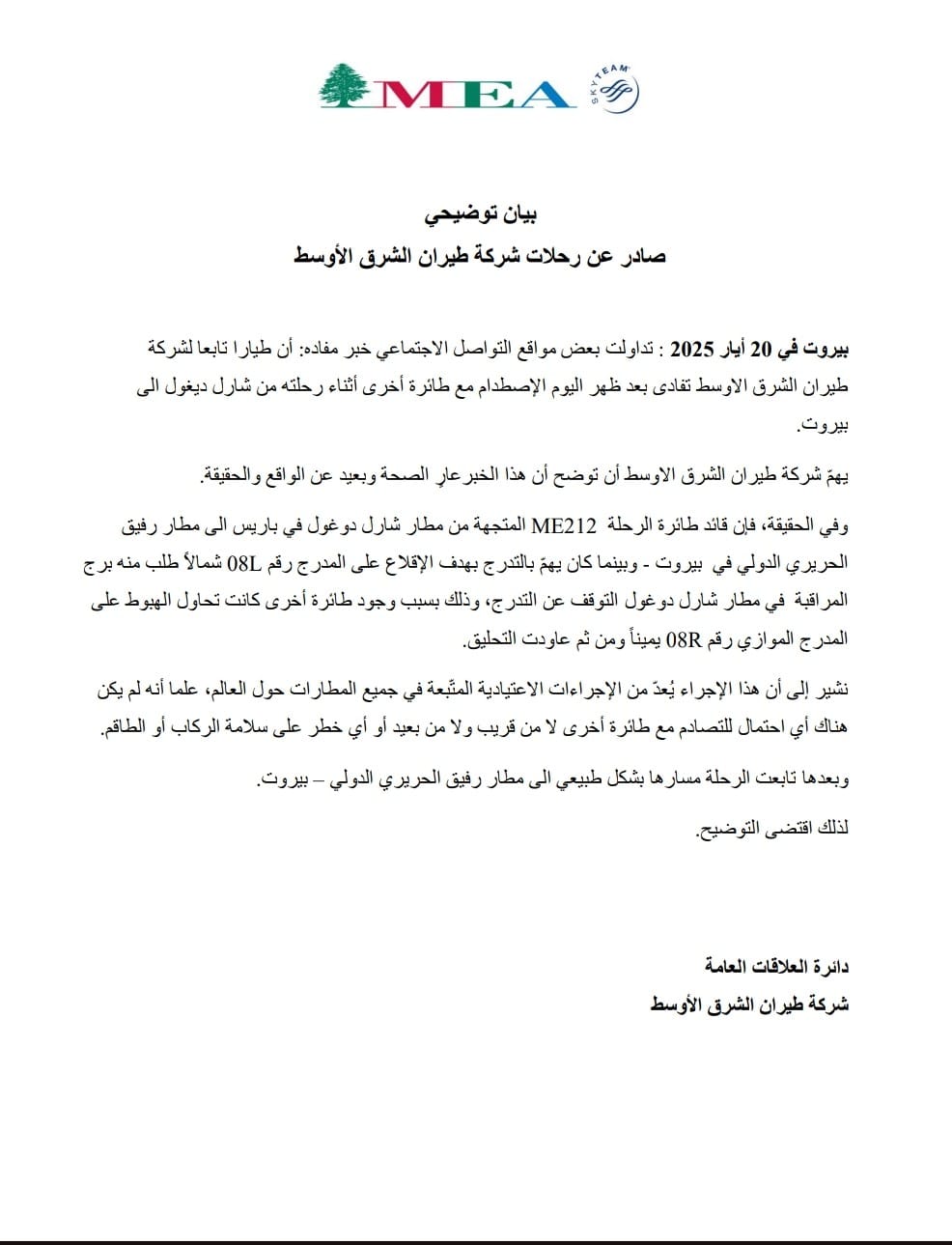 MEA SKYTEAM

بيان توضيحي
صادر عن رحلات شركة طيران الشرق الأوسط

بيروت في 20 أيار 2025 : تداولت بعض مواقع التواصل الاجتماعي خبر مفاده: أن طيارا تابعا لشركة طيران الشرق الاوسط تفادى بعد ظهر اليوم الإصطدام مع طائرة أخرى أثناء رحلته من شارل ديغول الى بيروت.

يهمّ شركة طيران الشرق الاوسط أن توضح أن هذا الخبرعارٍ الصحة وبعيد عن الواقع والحقيقة.

وفي الحقيقة، فإن قائد طائرة الرحلة ME212 المتجهة من مطار شارل دوغول في باريس الى مطار رفيق الحريري الدولي في بيروت - وبينما كان يهمّ بالتدرج بهدف الإقلاع على المدرج رقم 08L شمالاً طلب منه برج المراقبة في مطار شارل دوغول التوقف عن التدرج، وذلك بسبب وجود طائرة أخرى كانت تحاول الهبوط على المدرج الموازي رقم 08R يميناً ومن ثم عاودت التحليق.

نشير إلى أن هذا الإجراء يُعدّ من الإجراءات الاعتيادية المتّبعة في جميع المطارات حول العالم، علما أنه لم يكن هناك أي احتمال للتصادم مع طائرة أخرى لا من قريب ولا من بعيد أو أي خطر على سلامة الركاب أو الطاقم.

وبعدها تابعت الرحلة مسارها بشكل طبيعي الى مطار رفيق الحريري الدولي – بيروت.

لذلك اقتضى التوضيح.

دائرة العلاقات العامة
شركة طيران الشرق الأوسط